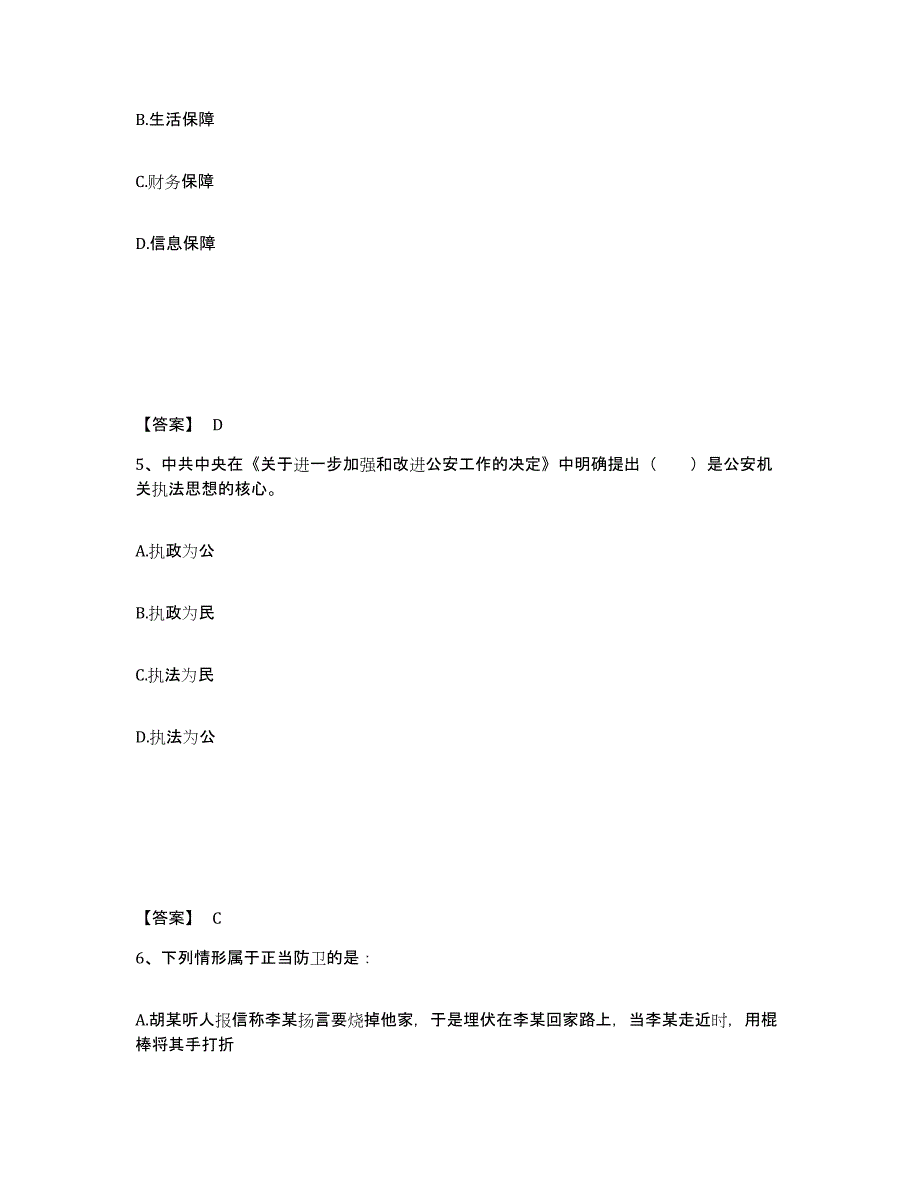 B.生活保障

C.财务保障

D.信息保障

【答案】 D

5、中共中央在《关于进一步加强和改进公安工作的决定》中明确提出（ ）是公安机关执法思想的核心。

A.执政为公

B.执政为民

C.执法为民

D.执法为公

【答案】 C

6、下列情形属于正当防卫的是：

A.胡某听人报信称李某扬言要烧掉他家，于是埋伏在李某回家路上，当李某走近时，用棍棒将其手打折